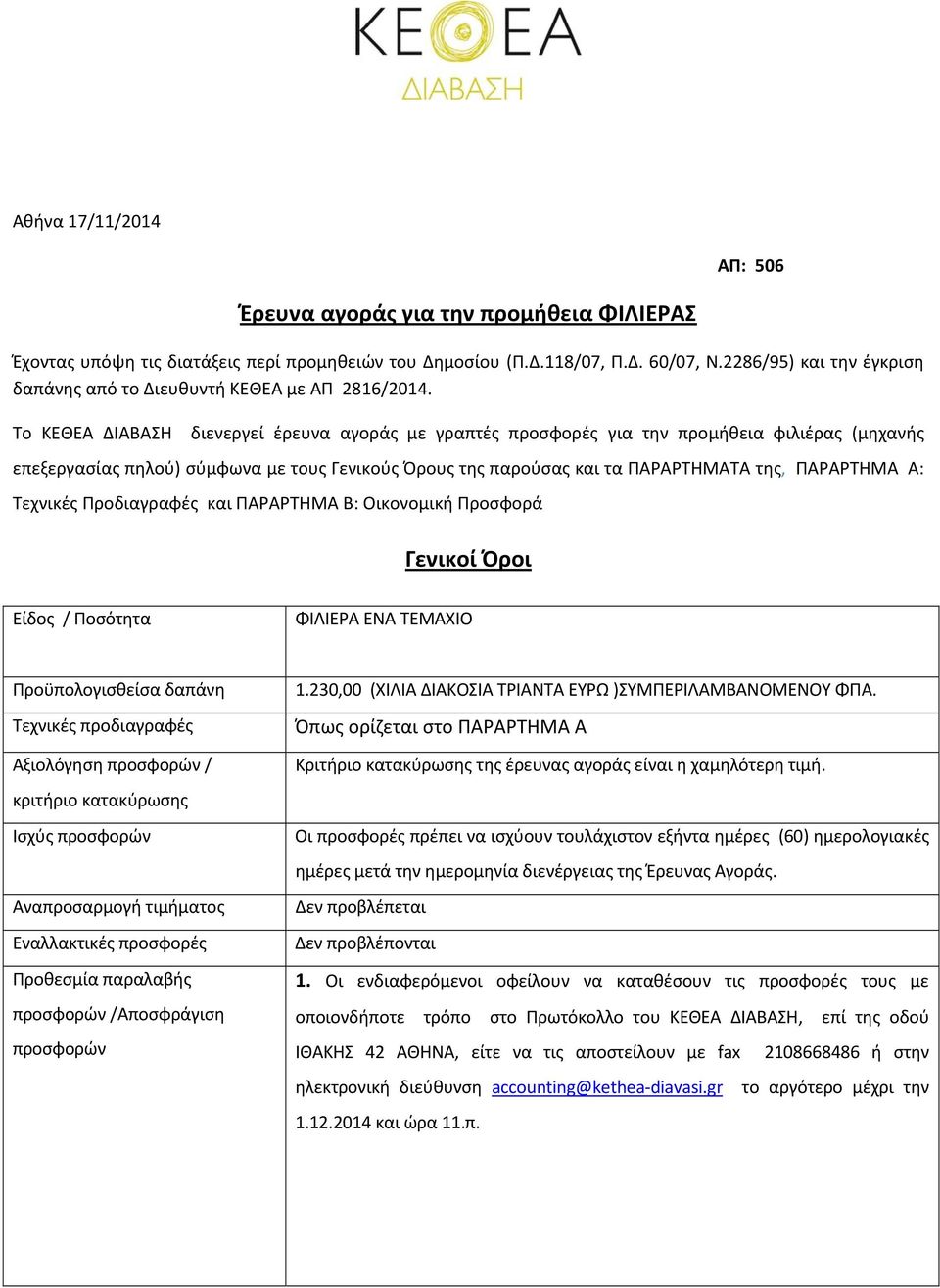 ΚΕΘΕΑ
ΔΙΑΒΑΣΗ

Αθήνα 17/11/2014

ΑΠ: 506

Έρευνα αγοράς για την προμήθεια ΦΙΛΙΕΡΑΣ

Έχοντας υπόψη τις διατάξεις περί προμηθειών του Δημοσίου (Π.Δ.118/07, Π.Δ. 60/07, Ν.2286/95) και την έγκριση δαπάνης από το Διευθυντή ΚΕΘΕΑ με ΑΠ 2816/2014.

Το ΚΕΘΕΑ ΔΙΑΒΑΣΗ διενεργεί έρευνα αγοράς με γραπτές προσφορές για την προμήθεια φιλιέρας (μηχανής επεξεργασίας πηλού) σύμφωνα με τους Γενικούς Όρους της παρούσας και τα ΠΑΡΑΡΤΗΜΑΤΑ της, ΠΑΡΑΡΤΗΜΑ Α: Τεχνικές Προδιαγραφές και ΠΑΡΑΡΤΗΜΑ Β: Οικονομική Προσφορά

Γενικοί Όροι

| Είδος / Ποσότητα | ΦΙΛΙΕΡΑ ΕΝΑ ΤΕΜΑΧΙΟ |
|---|---|
| Προϋπολογισθείσα δαπάνη | 1.230,00 (ΧΙΛΙΑ ΔΙΑΚΟΣΙΑ ΤΡΙΑΝΤΑ ΕΥΡΩ )ΣΥΜΠΕΡΙΛΑΜΒΑΝΟΜΕΝΟΥ ΦΠΑ. |
| Τεχνικές προδιαγραφές | Όπως ορίζεται στο ΠΑΡΑΡΤΗΜΑ Α |
| Αξιολόγηση προσφορών / κριτήριο κατακύρωσης | Κριτήριο κατακύρωσης της έρευνας αγοράς είναι η χαμηλότερη τιμή. |
| Ισχύς προσφορών | Οι προσφορές πρέπει να ισχύουν τουλάχιστον εξήντα ημέρες (60) ημερολογιακές ημέρες μετά την ημερομηνία διενέργειας της Έρευνας Αγοράς. |
| Αναπροσαρμογή τιμήματος | Δεν προβλέπεται |
| Εναλλακτικές προσφορές | Δεν προβλέπονται |
| Προθεσμία παραλαβής προσφορών /Αποσφράγιση προσφορών | 1. Οι ενδιαφερόμενοι οφείλουν να καταθέσουν τις προσφορές τους με οποιονδήποτε τρόπο στο Πρωτόκολλο του ΚΕΘΕΑ ΔΙΑΒΑΣΗ, επί της οδού ΙΘΑΚΗΣ 42 ΑΘΗΝΑ, είτε να τις αποστείλουν με fax 2108668486 ή στην ηλεκτρονική διεύθυνση accounting@kethea-diavasi.gr το αργότερο μέχρι την 1.12.2014 και ώρα 11.π. |